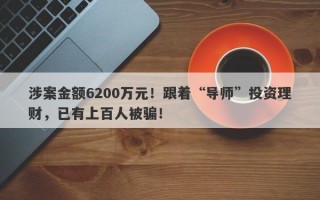 涉案金额6200万元！跟着“导师”投资理财，已有上百人被骗！